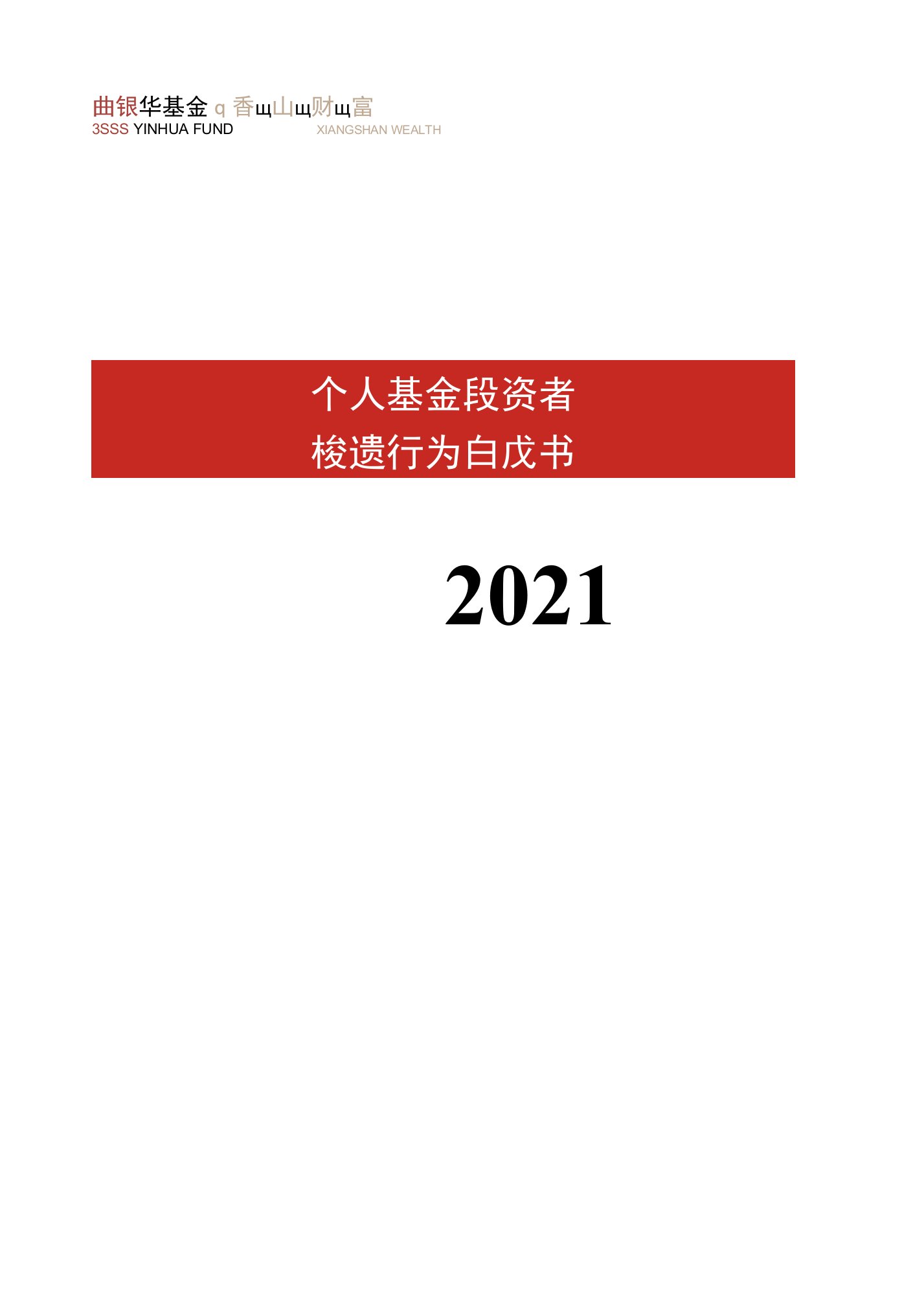 曲银华基金 q 香ш山ш财ш富
3SSS YINHUA FUND XIANGSHAN WEALTH

个人基金段资者
梭遗行为白戊书

2021